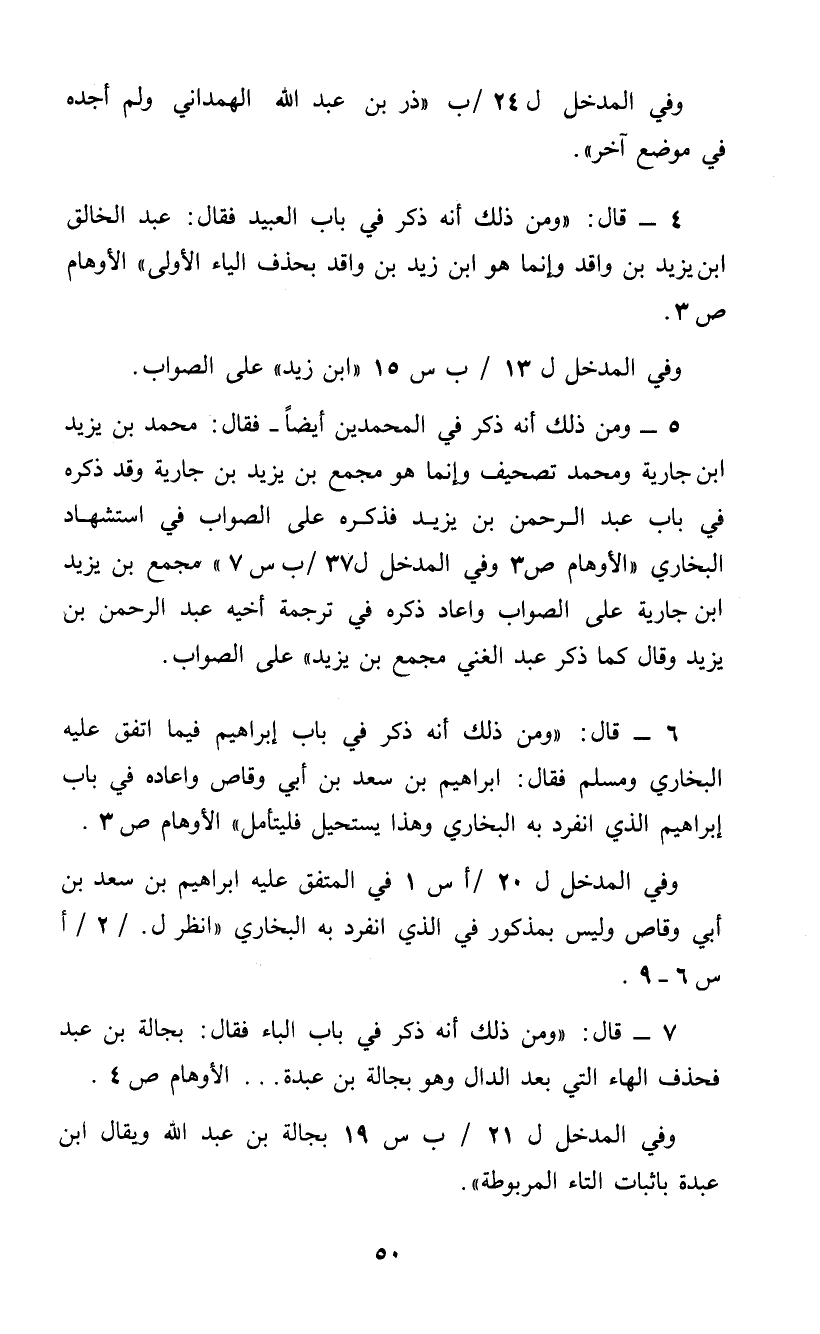 وفي المدخل ل ٢٤ /ب «ذر بن عبد الله الهمداني ولم أجده في موضع آخر».

٤ ــ قال: «ومن ذلك أنه ذكر في باب العبيد فقال: عبد الخالق ابن يزيد بن واقد وإنما هو ابن زيد بن واقد بحذف الياء الأولى» الأوهام ص ٣.

وفي المدخل ل ١٣ / ب س ١٥ «ابن زيد» على الصواب.

٥ ــ ومن ذلك أنه ذكر في المحمدين أيضاً ـ فقال: محمد بن يزيد ابن جارية ومحمد تصحيف وإنما هو مجمع بن يزيد بن جارية وقد ذكره في باب عبد الرحمن بن يزيد فذكره على الصواب في استشهاد البخاري «الأوهام ص٣ وفي المدخل ل٣٧ /ب س ٧ » مجمع بن يزيد ابن جارية على الصواب واعاد ذكره في ترجمة أخيه عبد الرحمن بن يزيد وقال كما ذكر عبد الغني مجمع بن يزيد» على الصواب.

٦ ــ قال: «ومن ذلك أنه ذكر في باب إبراهيم فيما اتفق عليه البخاري ومسلم فقال: ابراهيم بن سعد بن أبي وقاص واعاده في باب إبراهيم الذي انفرد به البخاري وهذا يستحيل فليتأمل» الأوهام ص ٣ .

وفي المدخل ل ٢٠ /أ س ١ في المتفق عليه ابراهيم بن سعد بن أبي وقاص وليس بمذكور في الذي انفرد به البخاري «انظر ل. / ٢ / أ س ٦ ـ ٩ .

٧ ــ قال: «ومن ذلك أنه ذكر في باب الباء فقال: بجالة بن عبد فحذف الهاء التي بعد الدال وهو بجالة بن عبدة. . . الأوهام ص ٤ .

وفي المدخل ل ٢١ / ب س ١٩ بجالة بن عبد الله ويقال ابن عبدة باثبات التاء المربوطة».

٥٠